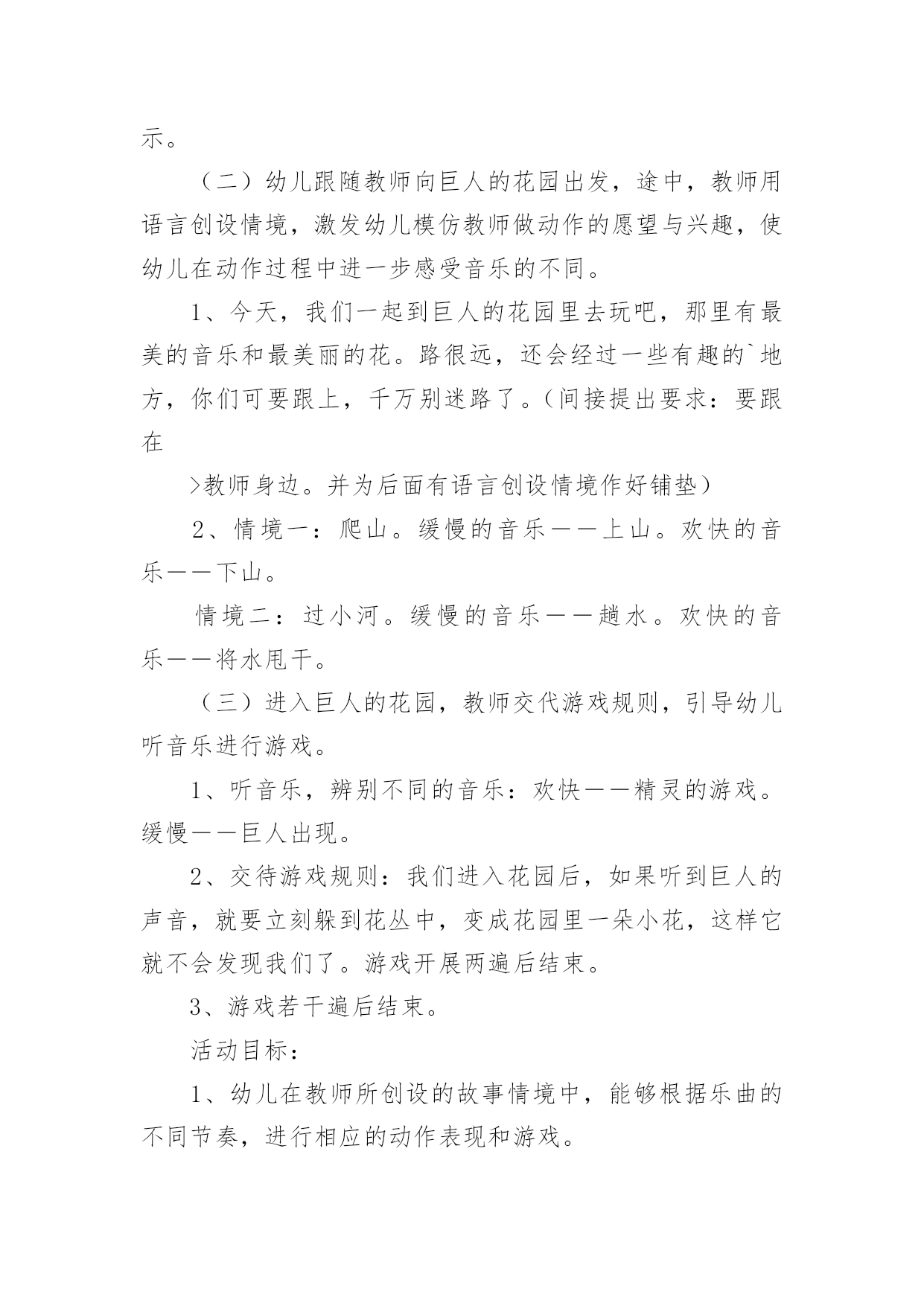 示。

（二）幼儿跟随教师向巨人的花园出发，途中，教师用语言创设情境，激发幼儿模仿教师做动作的愿望与兴趣，使幼儿在动作过程中进一步感受音乐的不同。

1、今天，我们一起到巨人的花园里去玩吧，那里有最美的音乐和最美丽的花。路很远，还会经过一些有趣的`地方，你们可要跟上，千万别迷路了。（间接提出要求：要跟在

>教师身边。并为后面有语言创设情境作好铺垫）

2、情境一：爬山。缓慢的音乐——上山。欢快的音乐——下山。

情境二：过小河。缓慢的音乐——趟水。欢快的音乐——将水甩干。

（三）进入巨人的花园，教师交代游戏规则，引导幼儿听音乐进行游戏。

1、听音乐，辨别不同的音乐：欢快——精灵的游戏。缓慢——巨人出现。

2、交待游戏规则：我们进入花园后，如果听到巨人的声音，就要立刻躲到花丛中，变成花园里一朵小花，这样它就不会发现我们了。游戏开展两遍后结束。

3、游戏若干遍后结束。

活动目标：

1、幼儿在教师所创设的故事情境中，能够根据乐曲的不同节奏，进行相应的动作表现和游戏。